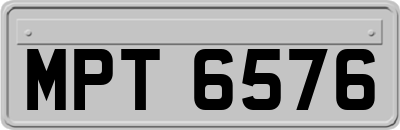 MPT 6576